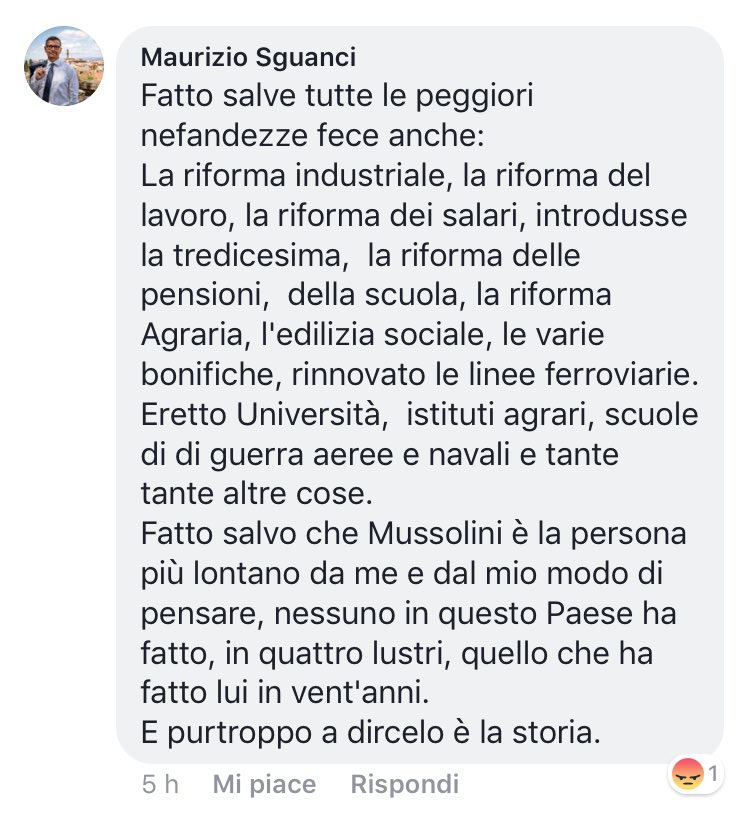 Maurizio Sguanci
Fatto salve tutte le peggiori nefandezze fece anche:
La riforma industriale, la riforma del lavoro, la riforma dei salari, introdusse la tredicesima,  la riforma delle pensioni,  della scuola, la riforma Agraria, l'edilizia sociale, le varie bonifiche, rinnovato le linee ferroviarie.
Eretto Università,  istituti agrari, scuole di di guerra aeree e navali e tante tante altre cose.
Fatto salvo che Mussolini è la persona più lontano da me e dal mio modo di pensare, nessuno in questo Paese ha fatto, in quattro lustri, quello che ha fatto lui in vent'anni.
E purtroppo a dircelo è la storia.

5 h   Mi piace   Rispondi   1